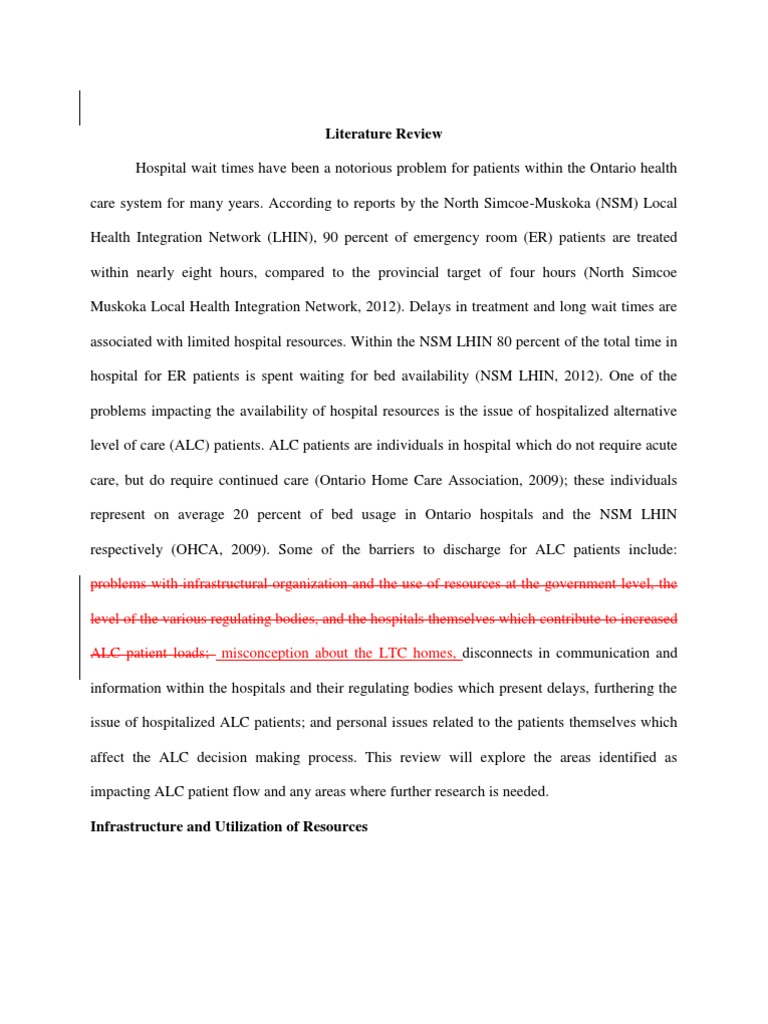 Literature Review

Hospital wait times have been a notorious problem for patients within the Ontario health care system for many years. According to reports by the North Simcoe-Muskoka (NSM) Local Health Integration Network (LHIN), 90 percent of emergency room (ER) patients are treated within nearly eight hours, compared to the provincial target of four hours (North Simcoe Muskoka Local Health Integration Network, 2012). Delays in treatment and long wait times are associated with limited hospital resources. Within the NSM LHIN 80 percent of the total time in hospital for ER patients is spent waiting for bed availability (NSM LHIN, 2012). One of the problems impacting the availability of hospital resources is the issue of hospitalized alternative level of care (ALC) patients. ALC patients are individuals in hospital which do not require acute care, but do require continued care (Ontario Home Care Association, 2009); these individuals represent on average 20 percent of bed usage in Ontario hospitals and the NSM LHIN respectively (OHCA, 2009). Some of the barriers to discharge for ALC patients include: problems with infrastructural organization and the use of resources at the government level, the level of the various regulating bodies, and the hospitals themselves which contribute to increased ALC patient loads; misconception about the LTC homes, disconnects in communication and information within the hospitals and their regulating bodies which present delays, furthering the issue of hospitalized ALC patients; and personal issues related to the patients themselves which affect the ALC decision making process. This review will explore the areas identified as impacting ALC patient flow and any areas where further research is needed.

Infrastructure and Utilization of Resources